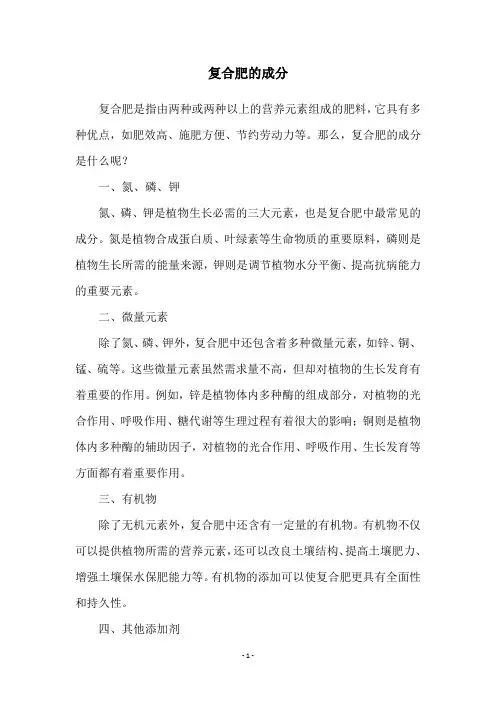 复合肥的成分

复合肥是指由两种或两种以上的营养元素组成的肥料，它具有多种优点，如肥效高、施肥方便、节约劳动力等。那么，复合肥的成分是什么呢？

一、氮、磷、钾

氮、磷、钾是植物生长必需的三大元素，也是复合肥中最常见的成分。氮是植物合成蛋白质、叶绿素等生命物质的重要原料，磷则是植物生长所需的能量来源，钾则是调节植物水分平衡、提高抗病能力的重要元素。

二、微量元素

除了氮、磷、钾外，复合肥中还包含着多种微量元素，如锌、铜、锰、硫等。这些微量元素虽然需求量不高，但却对植物的生长发育有着重要的作用。例如，锌是植物体内多种酶的组成部分，对植物的光合作用、呼吸作用、糖代谢等生理过程有着很大的影响；铜则是植物体内多种酶的辅助因子，对植物的光合作用、呼吸作用、生长发育等方面都有着重要作用。

三、有机物

除了无机元素外，复合肥中还含有一定量的有机物。有机物不仅可以提供植物所需的营养元素，还可以改良土壤结构、提高土壤肥力、增强土壤保水保肥能力等。有机物的添加可以使复合肥更具有全面性和持久性。

四、其他添加剂

- 1 -